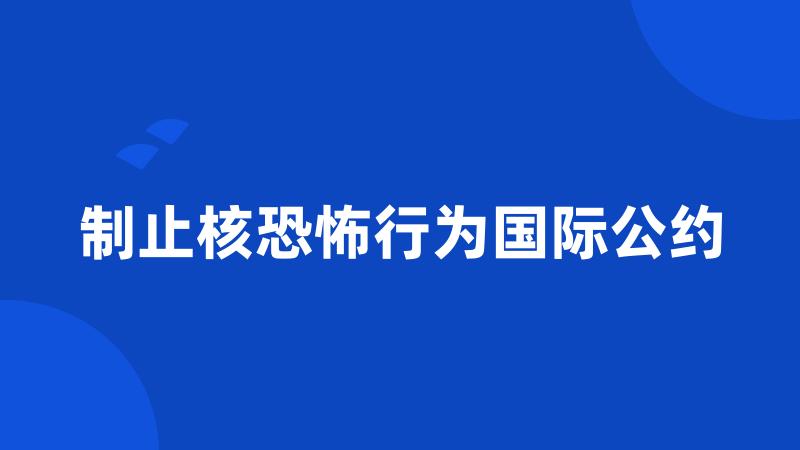 制止核恐怖行为国际公约